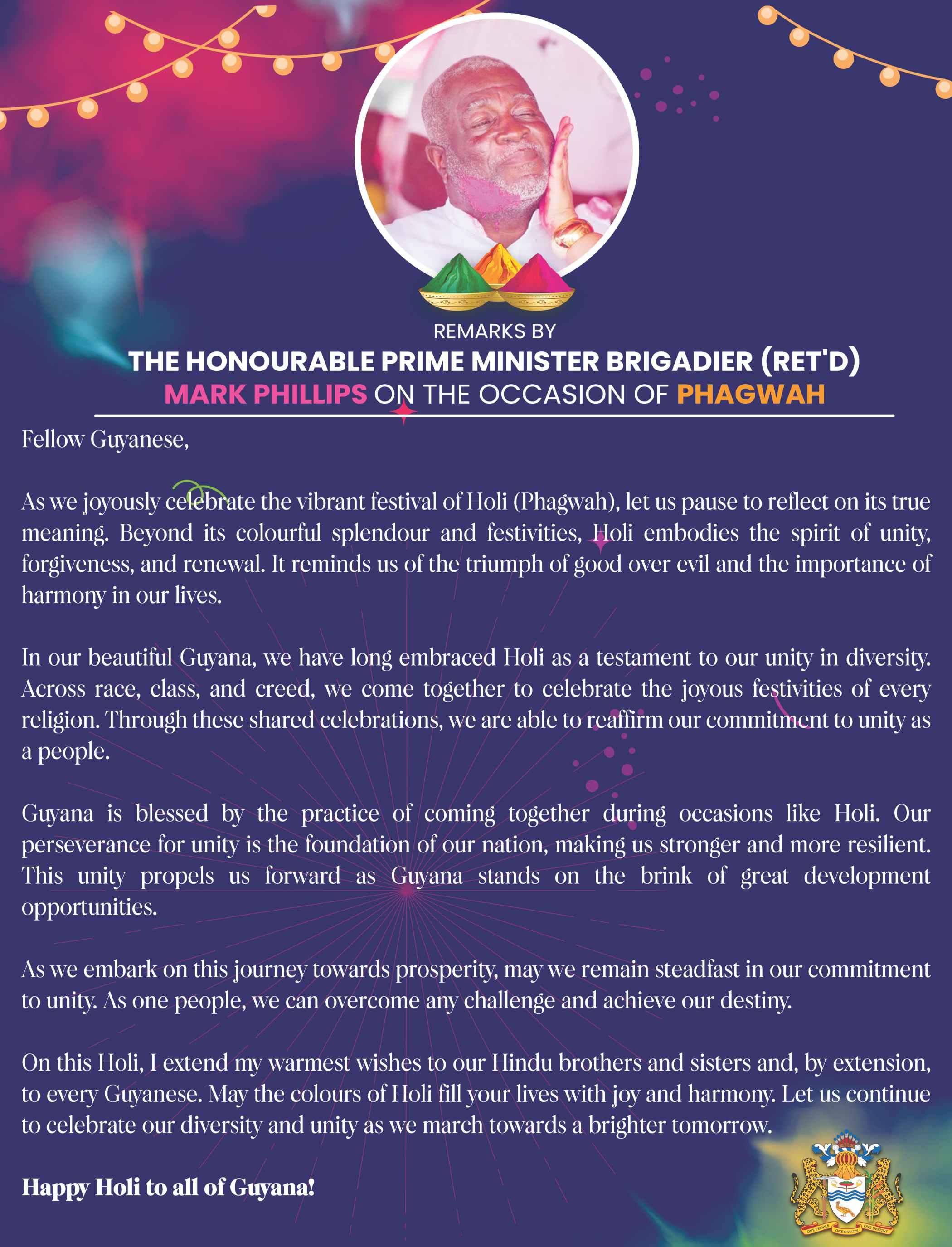 REMARKS BY
THE HONOURABLE PRIME MINISTER BRIGADIER (RET'D) MARK PHILLIPS ON THE OCCASION OF PHAGWAH

Fellow Guyanese,

As we joyously celebrate the vibrant festival of Holi (Phagwah), let us pause to reflect on its true meaning. Beyond its colourful splendour and festivities, Holi embodies the spirit of unity, forgiveness, and renewal. It reminds us of the triumph of good over evil and the importance of harmony in our lives.

In our beautiful Guyana, we have long embraced Holi as a testament to our unity in diversity. Across race, class, and creed, we come together to celebrate the joyous festivities of every religion. Through these shared celebrations, we are able to reaffirm our commitment to unity as a people.

Guyana is blessed by the practice of coming together during occasions like Holi. Our perseverance for unity is the foundation of our nation, making us stronger and more resilient. This unity propels us forward as Guyana stands on the brink of great development opportunities.

As we embark on this journey towards prosperity, may we remain steadfast in our commitment to unity. As one people, we can overcome any challenge and achieve our destiny.

On this Holi, I extend my warmest wishes to our Hindu brothers and sisters and, by extension, to every Guyanese. May the colours of Holi fill your lives with joy and harmony. Let us continue to celebrate our diversity and unity as we march towards a brighter tomorrow.

Happy Holi to all of Guyana!

ONE PEOPLE ONE NATION ONE DESTINY